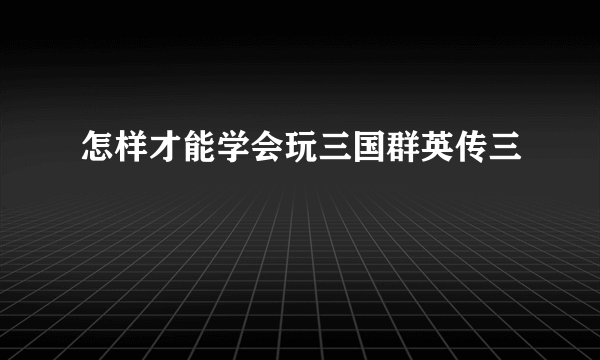 怎样才能学会玩三国群英传三